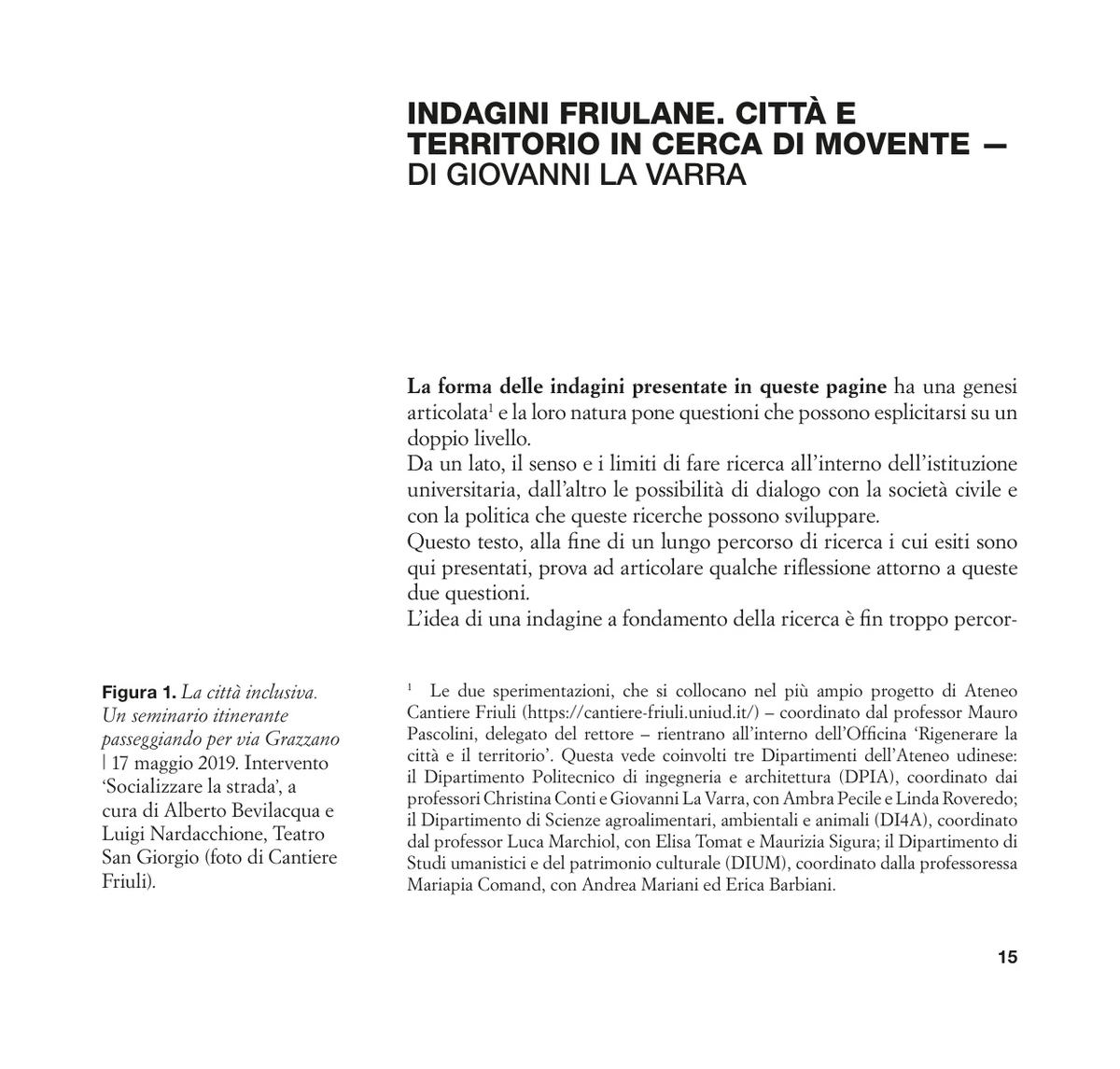 INDAGINI FRIULANE. CITTÀ E TERRITORIO IN CERCA DI MOVENTE — DI GIOVANNI LA VARRA

La forma delle indagini presentate in queste pagine ha una genesi articolata$^1$ e la loro natura pone questioni che possono esplicitarsi su un doppio livello.
Da un lato, il senso e i limiti di fare ricerca all'interno dell'istituzione universitaria, dall'altro le possibilità di dialogo con la società civile e con la politica che queste ricerche possono sviluppare.
Questo testo, alla fine di un lungo percorso di ricerca i cui esiti sono qui presentati, prova ad articolare qualche riflessione attorno a queste due questioni.
L'idea di una indagine a fondamento della ricerca è fin troppo percor-

Figura 1. La città inclusiva. Un seminario itinerante passeggiando per via Grazzano | 17 maggio 2019. Intervento 'Socializzare la strada', a cura di Alberto Bevilacqua e Luigi Nardacchione, Teatro San Giorgio (foto di Cantiere Friuli).

$^1$ Le due sperimentazioni, che si collocano nel più ampio progetto di Ateneo Cantiere Friuli (https://cantiere-friuli.uniud.it/) – coordinato dal professor Mauro Pascolini, delegato del rettore – rientrano all'interno dell'Officina 'Rigenerare la città e il territorio'. Questa vede coinvolti tre Dipartimenti dell'Ateneo udinese: il Dipartimento Politecnico di ingegneria e architettura (DPIA), coordinato dai professori Christina Conti e Giovanni La Varra, con Ambra Pecile e Linda Roveredo; il Dipartimento di Scienze agroalimentari, ambientali e animali (DI4A), coordinato dal professor Luca Marchiol, con Elisa Tomat e Maurizia Sigura; il Dipartimento di Studi umanistici e del patrimonio culturale (DIUM), coordinato dalla professoressa Mariapia Comand, con Andrea Mariani ed Erica Barbiani.

15